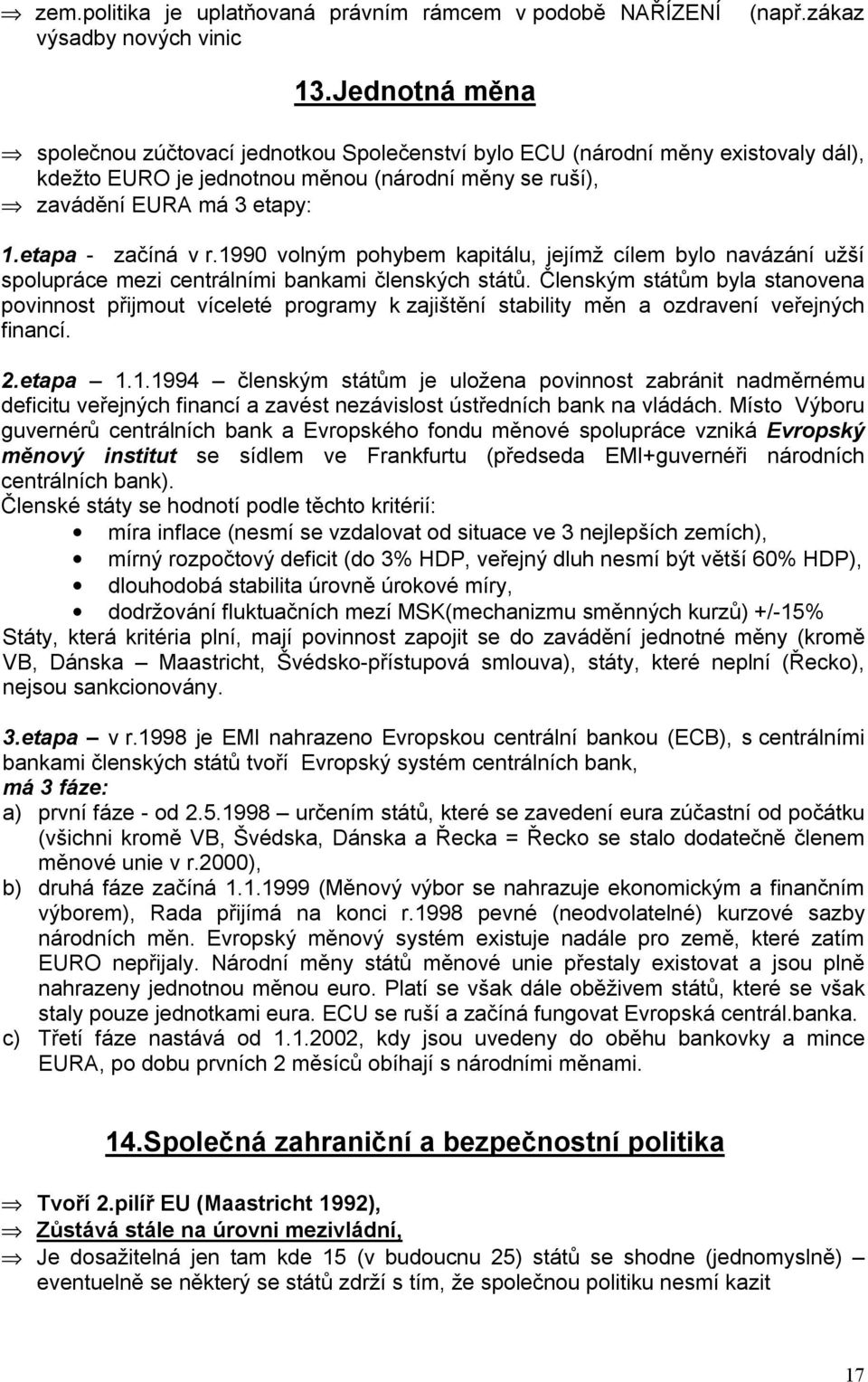 ⇒ zem.politika je uplatňovaná právním rámcem v podobě NAŘÍZENÍ (např.zákaz výsadby nových vinic

13.Jednotná měna

⇒ společnou zúčtovací jednotkou Společenství bylo ECU (národní měny existovaly dál), kdežto EURO je jednotnou měnou (národní měny se ruší),
⇒ zavádění EURA má 3 etapy:

1.etapa - začíná v r.1990 volným pohybem kapitálu, jejímž cílem bylo navázání užší spolupráce mezi centrálními bankami členských států. Členským státům byla stanovena povinnost přijmout víceleté programy k zajištění stability měn a ozdravení veřejných financí.

2.etapa – 1.1.1994 členským státům je uložena povinnost zabránit nadměrnému deficitu veřejných financí a zavést nezávislost ústředních bank na vládách. Místo Výboru guvernérů centrálních bank a Evropského fondu měnové spolupráce vzniká Evropský měnový institut se sídlem ve Frankfurtu (předseda EMI+guvernéři národních centrálních bank).
Členské státy se hodnotí podle těchto kritérií:
• míra inflace (nesmí se vzdalovat od situace ve 3 nejlepších zemích),
• mírný rozpočtový deficit (do 3% HDP, veřejný dluh nesmí být větší 60% HDP),
• dlouhodobá stabilita úrovně úrokové míry,
• dodržování fluktuačních mezí MSK(mechanizmu směnných kurzů) +/-15%
Státy, která kritéria plní, mají povinnost zapojit se do zavádění jednotné měny (kromě VB, Dánska – Maastricht, Švédsko-přístupová smlouva), státy, které neplní (Řecko), nejsou sankcionovány.

3.etapa – v r.1998 je EMI nahrazeno Evropskou centrální bankou (ECB), s centrálními bankami členských států tvoří Evropský systém centrálních bank,
má 3 fáze:
a) první fáze - od 2.5.1998 – určením států, které se zavedení eura zúčastní od počátku (všichni kromě VB, Švédska, Dánska a Řecka = Řecko se stalo dodatečně členem měnové unie v r.2000),
b) druhá fáze začíná 1.1.1999 (Měnový výbor se nahrazuje ekonomickým a finančním výborem), Rada přijímá na konci r.1998 pevné (neodvolatelné) kurzové sazby národních měn. Evropský měnový systém existuje nadále pro země, které zatím EURO nepřijaly. Národní měny států měnové unie přestaly existovat a jsou plně nahrazeny jednotnou měnou euro. Platí se však dále oběživem států, které se však staly pouze jednotkami eura. ECU se ruší a začíná fungovat Evropská centrál.banka.
c) Třetí fáze nastává od 1.1.2002, kdy jsou uvedeny do oběhu bankovky a mince EURA, po dobu prvních 2 měsíců obíhají s národními měnami.

14.Společná zahraniční a bezpečnostní politika

⇒ Tvoří 2.pilíř EU (Maastricht 1992),
⇒ Zůstává stále na úrovni mezivládní,
⇒ Je dosažitelná jen tam kde 15 (v budoucnu 25) států se shodne (jednomyslně) – eventuelně se některý se států zdrží s tím, že společnou politiku nesmí kazit

17